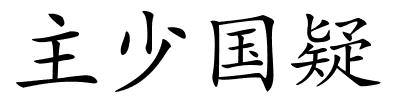 主少国疑